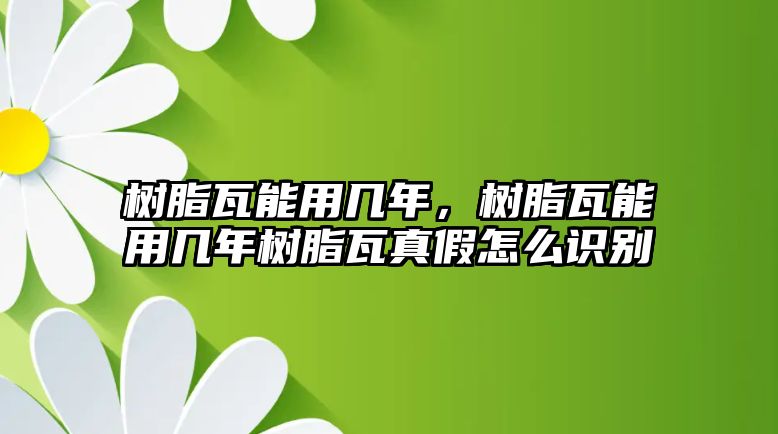 树脂瓦能用几年，树脂瓦能用几年树脂瓦真假怎么识别